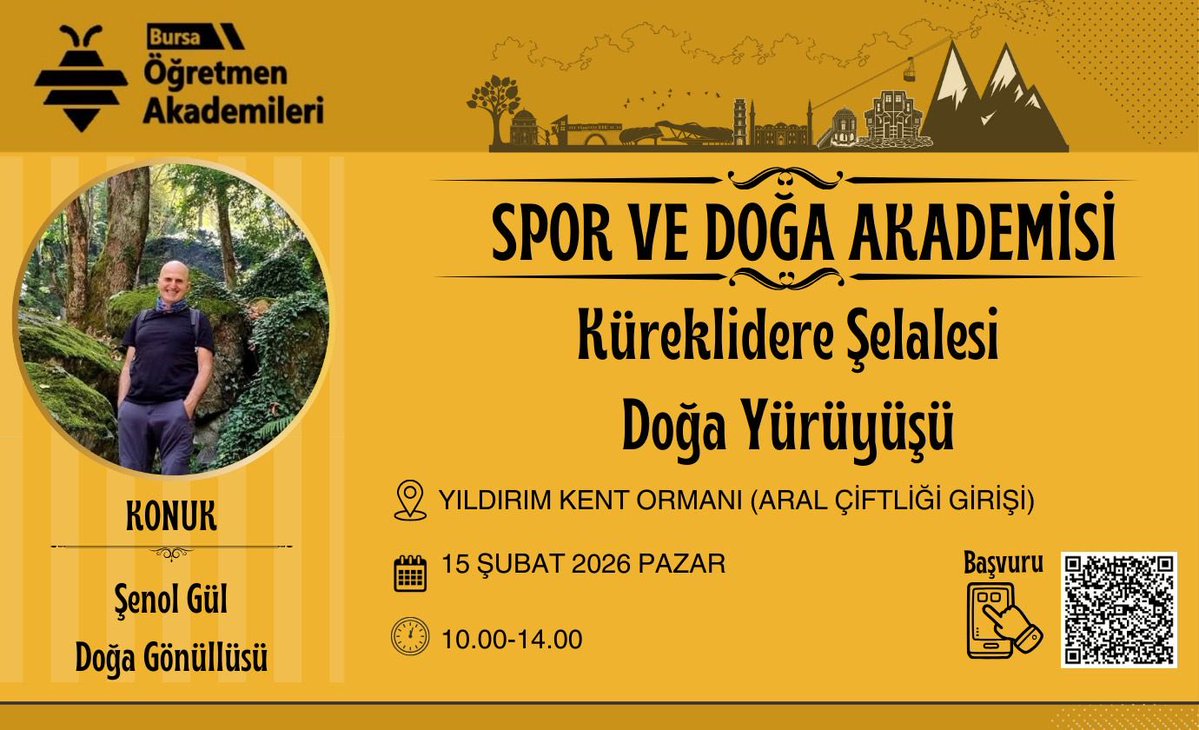 Bursa
Öğretmen Akademileri

SPOR VE DOĞA AKADEMİSİ
Küreklidere Şelalesi
Doğa Yürüyüşü

YILDIRIM KENT ORMANI (ARAL ÇİFTLİĞİ GİRİŞİ)

15 ŞUBAT 2026 PAZAR

10.00-14.00

Başvuru

KONUK

Şenol Gül
Doğa Gönüllüsü